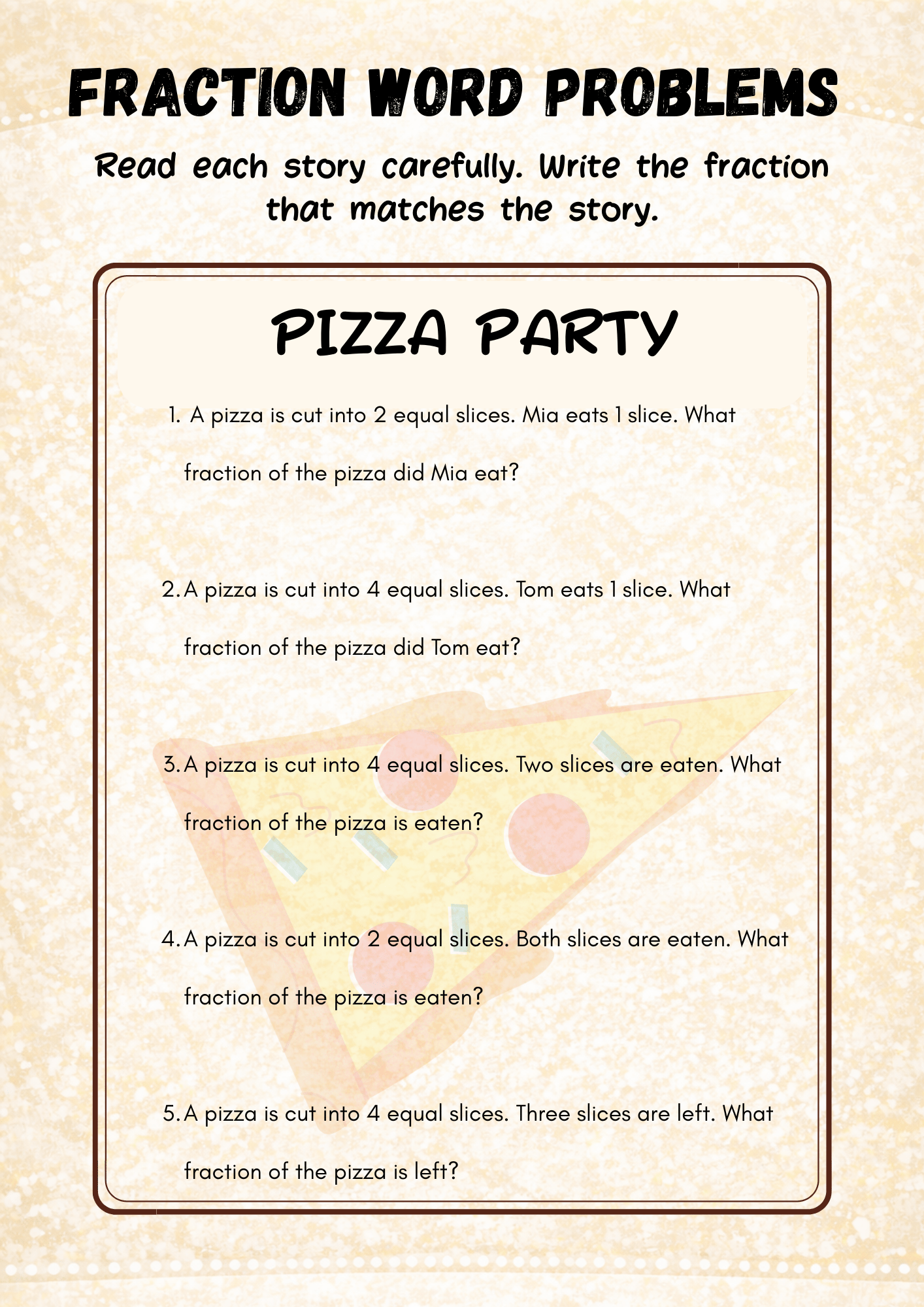 FRACTION WORD PROBLEMS

Read each story carefully. Write the fraction that matches the story.

PIZZA PARTY

1. A pizza is cut into 2 equal slices. Mia eats 1 slice. What fraction of the pizza did Mia eat?

2. A pizza is cut into 4 equal slices. Tom eats 1 slice. What fraction of the pizza did Tom eat?

3. A pizza is cut into 4 equal slices. Two slices are eaten. What fraction of the pizza is eaten?

4. A pizza is cut into 2 equal slices. Both slices are eaten. What fraction of the pizza is eaten?

5. A pizza is cut into 4 equal slices. Three slices are left. What fraction of the pizza is left?